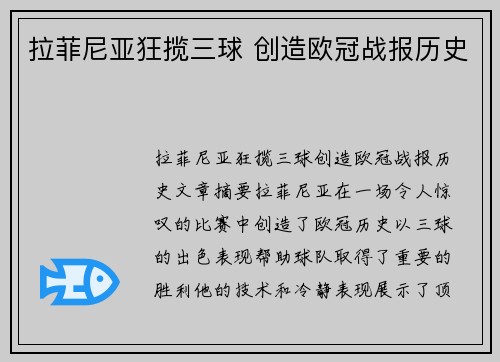 拉菲尼亚狂揽三球 创造欧冠战报历史

拉菲尼亚狂揽三球创造欧冠战报历史文章摘要拉菲尼亚在一场令人惊叹的比赛中创造了欧冠历史以三球的出色表现帮助球队取得了重要的胜利他的技术和冷静表现展示了顶